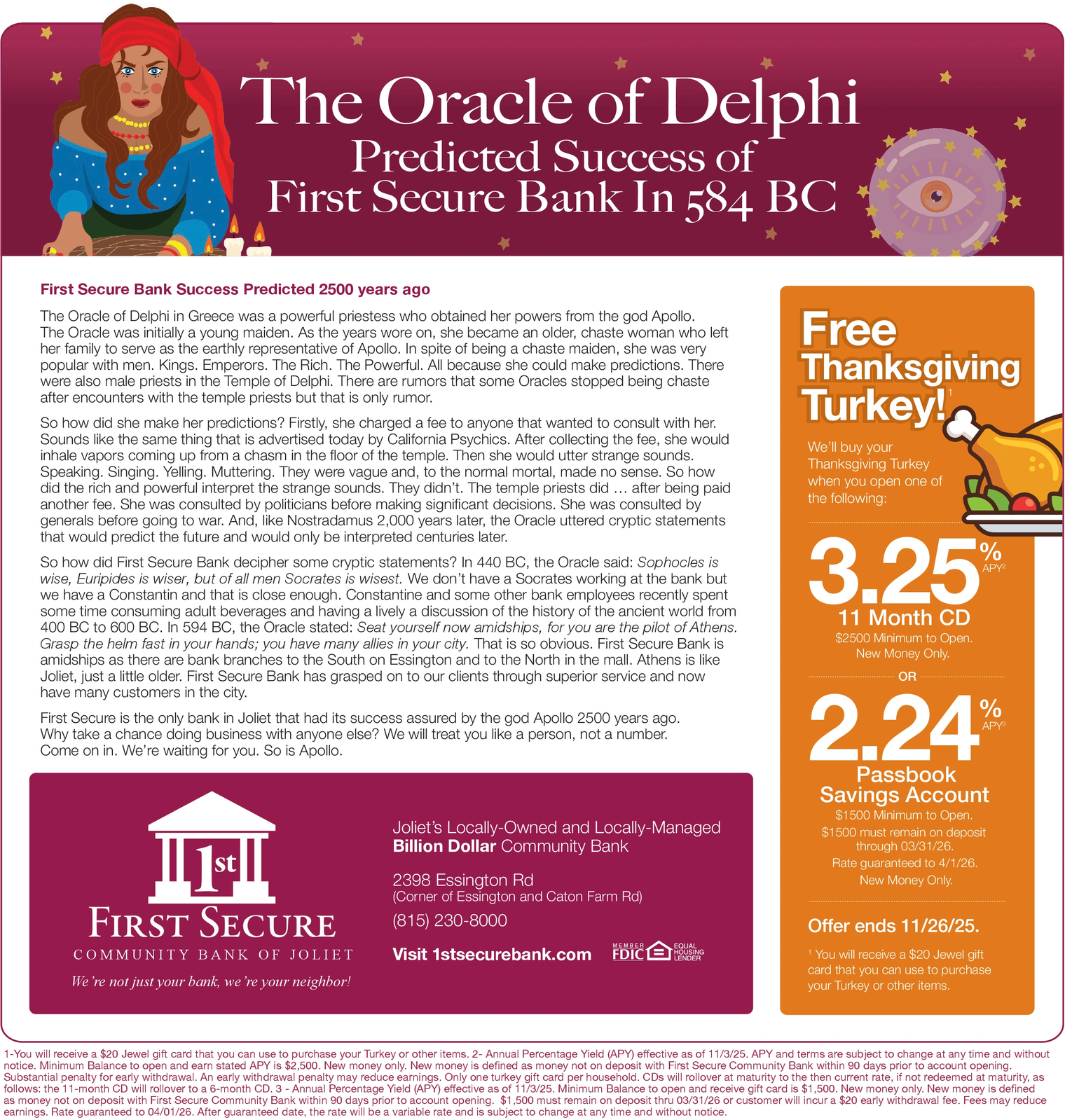 The Oracle of Delphi
Predicted Success of
First Secure Bank In 584 BC

First Secure Bank Success Predicted 2500 years ago

The Oracle of Delphi in Greece was a powerful priestess who obtained her powers from the god Apollo. The Oracle was initially a young maiden. As the years wore on, she became an older, chaste woman who left her family to serve as the earthly representative of Apollo. In spite of being a chaste maiden, she was very popular with men. Kings. Emperors. The Rich. The Powerful. All because she could make predictions. There were also male priests in the Temple of Delphi. There are rumors that some Oracles stopped being chaste after encounters with the temple priests but that is only rumor.

So how did she make her predictions? Firstly, she charged a fee to anyone that wanted to consult with her. Sounds like the same thing that is advertised today by California Psychics. After collecting the fee, she would inhale vapors coming up from a chasm in the floor of the temple. Then she would utter strange sounds. Speaking. Singing. Yelling. Muttering. They were vague and, to the normal mortal, made no sense. So how did the rich and powerful interpret the strange sounds. They didn't. The temple priests did … after being paid another fee. She was consulted by politicians before making significant decisions. She was consulted by generals before going to war. And, like Nostradamus 2,000 years later, the Oracle uttered cryptic statements that would predict the future and would only be interpreted centuries later.

So how did First Secure Bank decipher some cryptic statements? In 440 BC, the Oracle said: Sophocles is wise, Euripides is wiser, but of all men Socrates is wisest. We don't have a Socrates working at the bank but we have a Constantin and that is close enough. Constantine and some other bank employees recently spent some time consuming adult beverages and having a lively a discussion of the history of the ancient world from 400 BC to 600 BC. In 594 BC, the Oracle stated: Seat yourself now amidships, for you are the pilot of Athens. Grasp the helm fast in your hands; you have many allies in your city. That is so obvious. First Secure Bank is amidships as there are bank branches to the South on Essington and to the North in the mall. Athens is like Joliet, just a little older. First Secure Bank has grasped on to our clients through superior service and now have many customers in the city.

First Secure is the only bank in Joliet that had its success assured by the god Apollo 2500 years ago. Why take a chance doing business with anyone else? We will treat you like a person, not a number. Come on in. We're waiting for you. So is Apollo.

1st
FIRST SECURE
COMMUNITY BANK OF JOLIET
We're not just your bank, we're your neighbor!

Joliet's Locally-Owned and Locally-Managed
Billion Dollar Community Bank

2398 Essington Rd
(Corner of Essington and Caton Farm Rd)
(815) 230-8000

Visit 1stsecurebank.com

MEMBER FDIC EQUAL HOUSING LENDER

Free Thanksgiving Turkey!$^1$

We'll buy your Thanksgiving Turkey when you open one of the following:

3.25% APY$^2$
11 Month CD
$2500 Minimum to Open.
New Money Only.

OR

2.24% APY$^3$
Passbook Savings Account
$1500 Minimum to Open.
$1500 must remain on deposit through 03/31/26.
Rate guaranteed to 4/1/26.
New Money Only.

Offer ends 11/26/25.

$^1$ You will receive a $20 Jewel gift card that you can use to purchase your Turkey or other items.

1-You will receive a $20 Jewel gift card that you can use to purchase your Turkey or other items. 2- Annual Percentage Yield (APY) effective as of 11/3/25. APY and terms are subject to change at any time and without notice. Minimum Balance to open and earn stated APY is $2,500. New money only. New money is defined as money not on deposit with First Secure Community Bank within 90 days prior to account opening. Substantial penalty for early withdrawal. An early withdrawal penalty may reduce earnings. Only one turkey gift card per household. CDs will rollover at maturity to the then current rate, if not redeemed at maturity, as follows: the 11-month CD will rollover to a 6-month CD. 3 - Annual Percentage Yield (APY) effective as of 11/3/25. Minimum Balance to open and receive gift card is $1,500. New money only. New money is defined as money not on deposit with First Secure Community Bank within 90 days prior to account opening. $1,500 must remain on deposit thru 03/31/26 or customer will incur a $20 early withdrawal fee. Fees may reduce earnings. Rate guaranteed to 04/01/26. After guaranteed date, the rate will be a variable rate and is subject to change at any time and without notice.